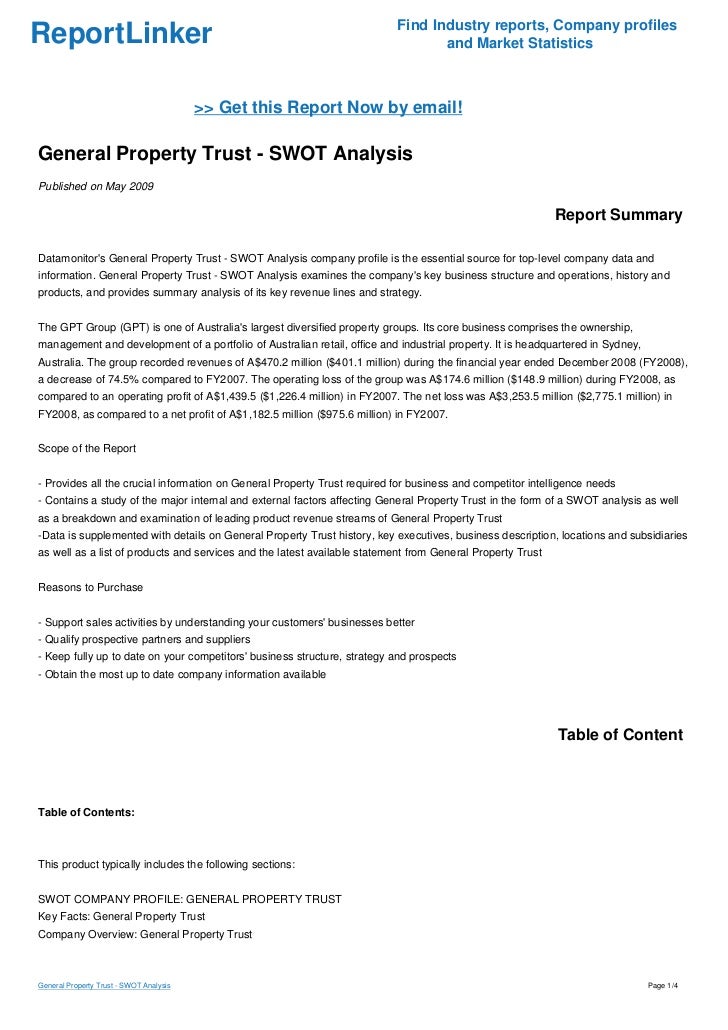 ReportLinker

Find Industry reports, Company profiles and Market Statistics

>> Get this Report Now by email!

General Property Trust - SWOT Analysis

Published on May 2009

Report Summary

Datamonitor's General Property Trust - SWOT Analysis company profile is the essential source for top-level company data and information. General Property Trust - SWOT Analysis examines the company's key business structure and operations, history and products, and provides summary analysis of its key revenue lines and strategy.

The GPT Group (GPT) is one of Australia's largest diversified property groups. Its core business comprises the ownership, management and development of a portfolio of Australian retail, office and industrial property. It is headquartered in Sydney, Australia. The group recorded revenues of A$470.2 million ($401.1 million) during the financial year ended December 2008 (FY2008), a decrease of 74.5% compared to FY2007. The operating loss of the group was A$174.6 million ($148.9 million) during FY2008, as compared to an operating profit of A$1,439.5 ($1,226.4 million) in FY2007. The net loss was A$3,253.5 million ($2,775.1 million) in FY2008, as compared to a net profit of A$1,182.5 million ($975.6 million) in FY2007.

Scope of the Report

- Provides all the crucial information on General Property Trust required for business and competitor intelligence needs
- Contains a study of the major internal and external factors affecting General Property Trust in the form of a SWOT analysis as well as a breakdown and examination of leading product revenue streams of General Property Trust
-Data is supplemented with details on General Property Trust history, key executives, business description, locations and subsidiaries as well as a list of products and services and the latest available statement from General Property Trust

Reasons to Purchase

- Support sales activities by understanding your customers' businesses better
- Qualify prospective partners and suppliers
- Keep fully up to date on your competitors' business structure, strategy and prospects
- Obtain the most up to date company information available

Table of Content

Table of Contents:

This product typically includes the following sections:

SWOT COMPANY PROFILE: GENERAL PROPERTY TRUST
Key Facts: General Property Trust
Company Overview: General Property Trust

General Property Trust - SWOT Analysis

Page 1/4